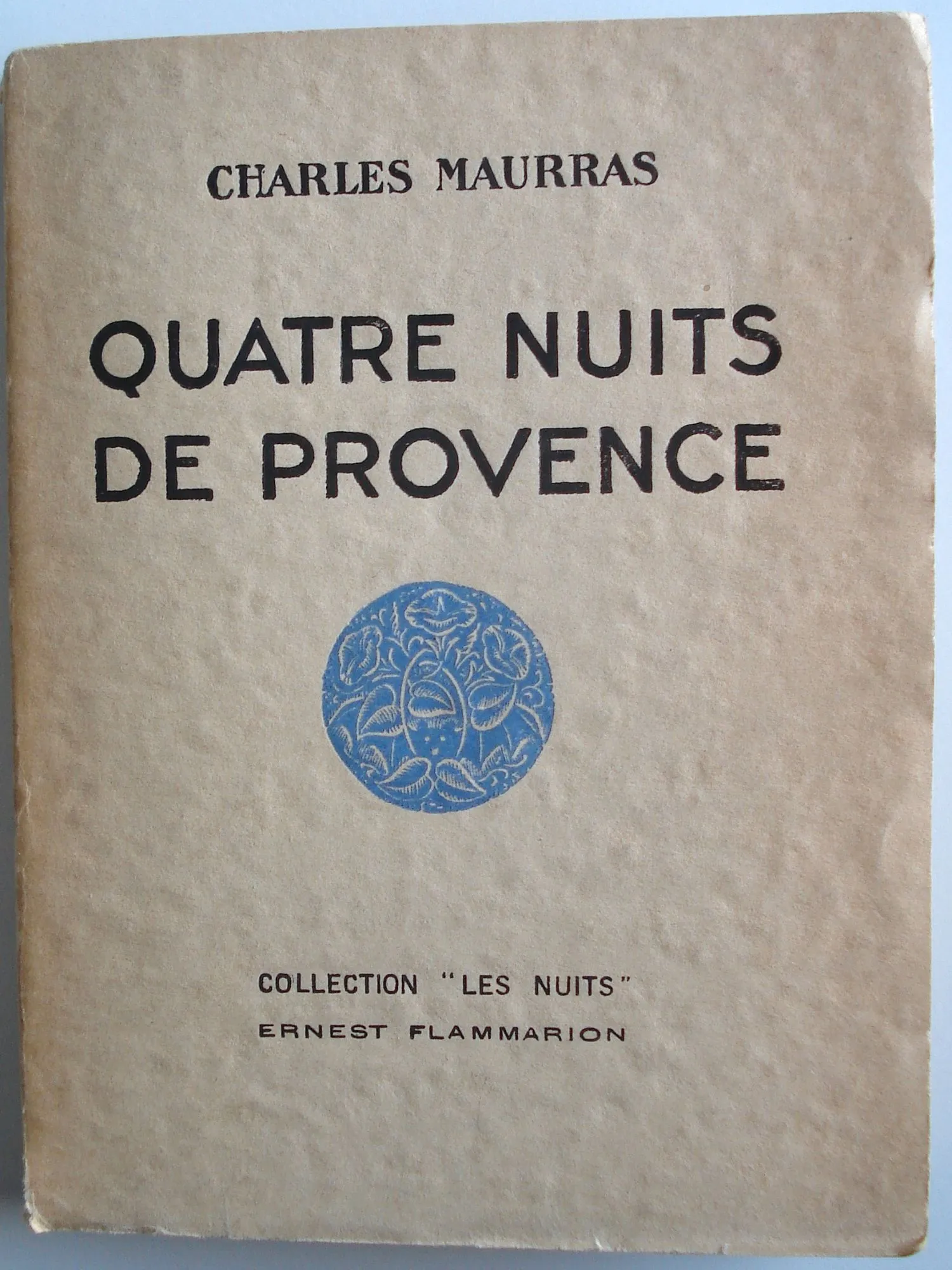 CHARLES MAURRAS

QUATRE NUITS
DE PROVENCE

COLLECTION "LES NUITS"
ERNEST FLAMMARION